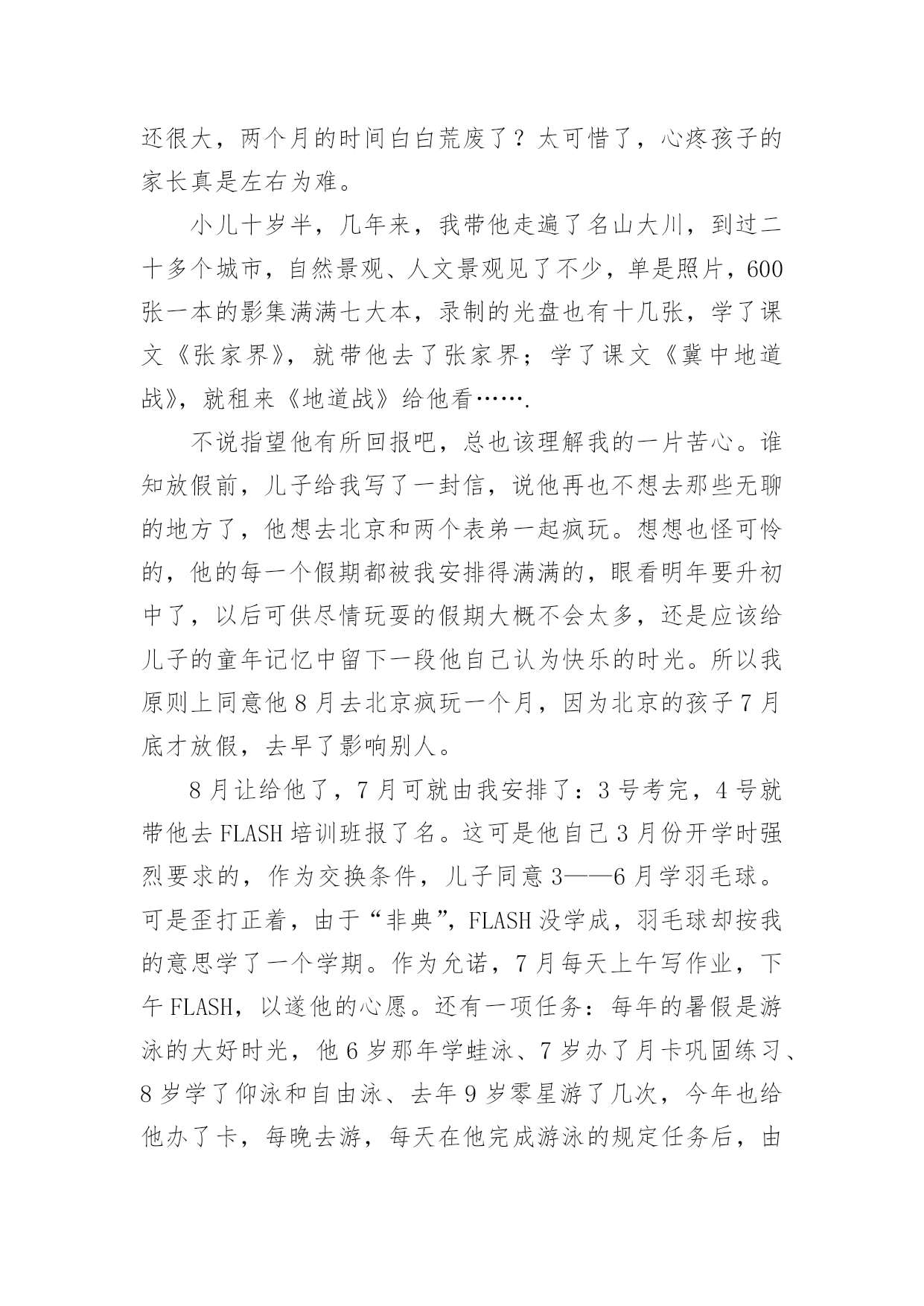 还很大，两个月的时间白白荒废了？太可惜了，心疼孩子的家长真是左右为难。

小儿十岁半，几年来，我带他走遍了名山大川，到过二十多个城市，自然景观、人文景观见了不少，单是照片，600张一本的影集满满七大本，录制的光盘也有十几张，学了课文《张家界》，就带他去了张家界；学了课文《冀中地道战》，就租来《地道战》给他看…….

不说指望他有所回报吧，总也该理解我的一片苦心。谁知放假前，儿子给我写了一封信，说他再也不想去那些无聊的地方了，他想去北京和两个表弟一起疯玩。想想也怪可怜的，他的每一个假期都被我安排得满满的，眼看明年要升初中了，以后可供尽情玩耍的假期大概不会太多，还是应该给儿子的童年记忆中留下一段他自己认为快乐的时光。所以我原则上同意他8月去北京疯玩一个月，因为北京的孩子7月底才放假，去早了影响别人。

8月让给他了，7月可就由我安排了：3号考完，4号就带他去FLASH培训班报了名。这可是他自己3月份开学时强烈要求的，作为交换条件，儿子同意3——6月学羽毛球。可是歪打正着，由于“非典”，FLASH没学成，羽毛球却按我的意思学了一个学期。作为允诺，7月每天上午写作业，下午FLASH，以遂他的心愿。还有一项任务：每年的暑假是游泳的大好时光，他6岁那年学蛙泳、7岁办了月卡巩固练习、8岁学了仰泳和自由泳、去年9岁零星游了几次，今年也给他办了卡，每晚去游，每天在他完成游泳的规定任务后，由